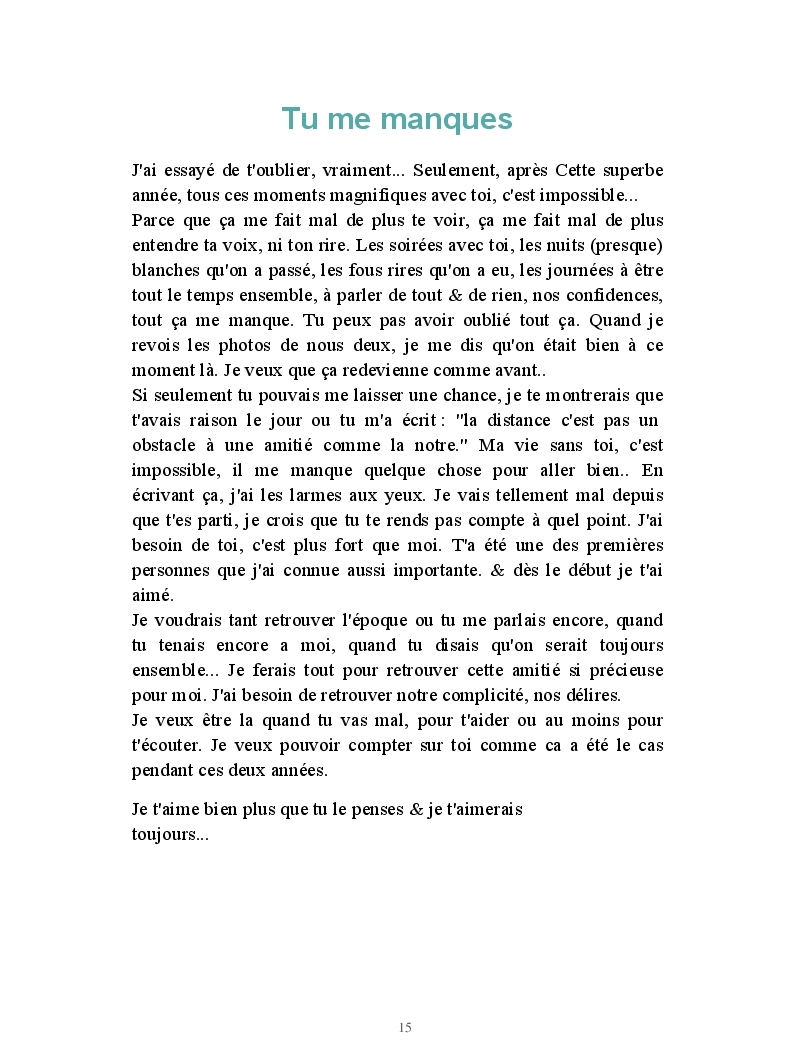 Tu me manques

J'ai essayé de t'oublier, vraiment... Seulement, après Cette superbe année, tous ces moments magnifiques avec toi, c'est impossible...
Parce que ça me fait mal de plus te voir, ça me fait mal de plus entendre ta voix, ni ton rire. Les soirées avec toi, les nuits (presque) blanches qu'on a passé, les fous rires qu'on a eu, les journées à être tout le temps ensemble, à parler de tout & de rien, nos confidences, tout ça me manque. Tu peux pas avoir oublié tout ça. Quand je revois les photos de nous deux, je me dis qu'on était bien à ce moment là. Je veux que ça redevienne comme avant..
Si seulement tu pouvais me laisser une chance, je te montrerais que t'avais raison le jour ou tu m'a écrit : "la distance c'est pas un obstacle à une amitié comme la notre." Ma vie sans toi, c'est impossible, il me manque quelque chose pour aller bien.. En écrivant ça, j'ai les larmes aux yeux. Je vais tellement mal depuis que t'es parti, je crois que tu te rends pas compte à quel point. J'ai besoin de toi, c'est plus fort que moi. T'a été une des premières personnes que j'ai connue aussi importante. & dès le début je t'ai aimé.
Je voudrais tant retrouver l'époque ou tu me parlais encore, quand tu tenais encore a moi, quand tu disais qu'on serait toujours ensemble... Je ferais tout pour retrouver cette amitié si précieuse pour moi. J'ai besoin de retrouver notre complicité, nos délires.
Je veux être la quand tu vas mal, pour t'aider ou au moins pour t'écouter. Je veux pouvoir compter sur toi comme ca a été le cas pendant ces deux années.

Je t'aime bien plus que tu le penses & je t'aimerais toujours...

15